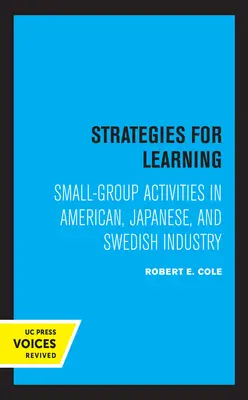 STRATEGIES FOR LEARNING

SMALL-GROUP ACTIVITIES IN AMERICAN, JAPANESE, AND SWEDISH INDUSTRY

ROBERT E. COLE

UC PRESS
VOICES
REVIVED